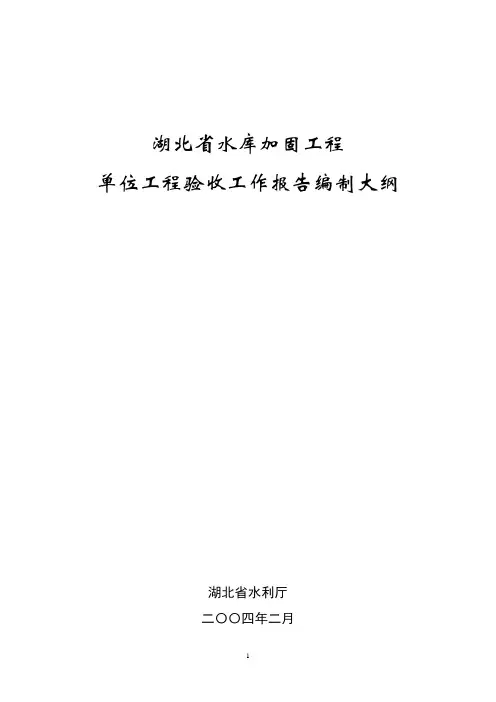 湖北省水库加固工程

单位工程验收工作报告编制大纲

湖北省水利厅

二〇〇四年二月

1